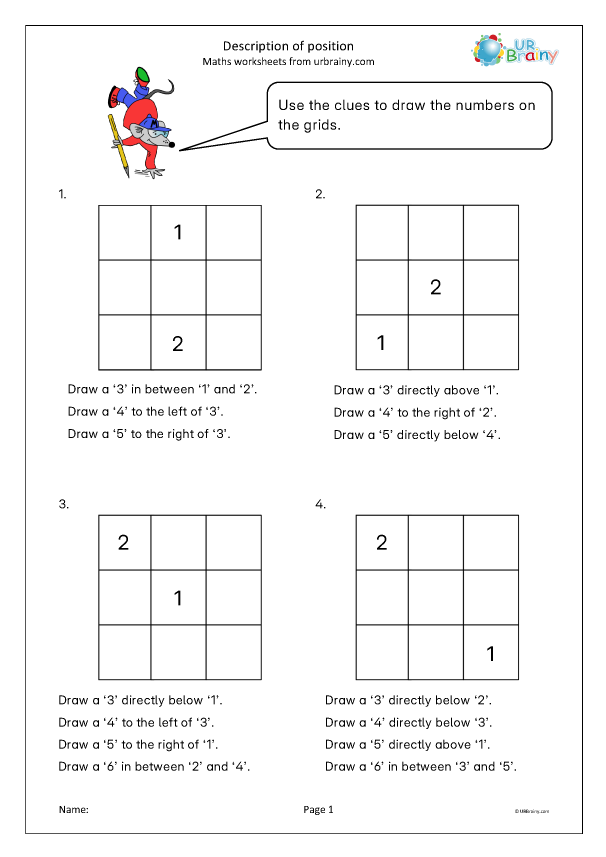 Description of position
Maths worksheets from urbrainy.com

UR Brainy

Use the clues to draw the numbers on the grids.

1.

|  | 1 |  |
|---|---|---|
|  |  |  |
|  | 2 |  |

Draw a '3' in between '1' and '2'.
Draw a '4' to the left of '3'.
Draw a '5' to the right of '3'.

2.

|  |  |  |
|---|---|---|
|  | 2 |  |
| 1 |  |  |

Draw a '3' directly above '1'.
Draw a '4' to the right of '2'.
Draw a '5' directly below '4'.

3.

| 2 |  |  |
|---|---|---|
|  | 1 |  |
|  |  |  |

Draw a '3' directly below '1'.
Draw a '4' to the left of '3'.
Draw a '5' to the right of '1'.
Draw a '6' in between '2' and '4'.

4.

| 2 |  |  |
|---|---|---|
|  |  |  |
|  |  | 1 |

Draw a '3' directly below '2'.
Draw a '4' directly below '3'.
Draw a '5' directly above '1'.
Draw a '6' in between '3' and '5'.

Name:
Page 1
© URBrainy.com